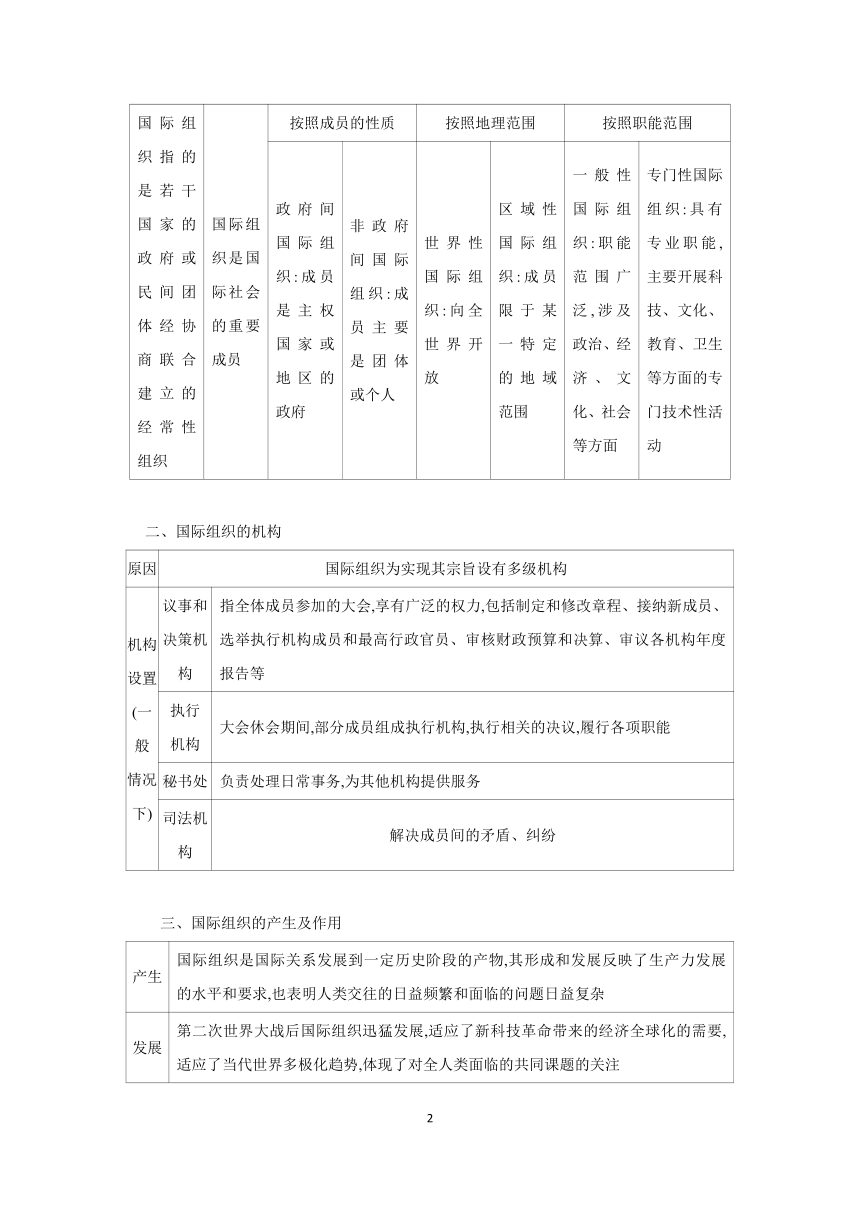 | 国际组织指的是若干国家的政府或民间团体经协商联合建立的经常性组织 | 国际组织是国际社会的重要成员 | 按照成员的性质 | | 按照地理范围 | | 按照职能范围 | |
|---|---|---|---|---|---|---|---|
| | | 政府间国际组织:成员是主权国家或地区的政府 | 非政府间国际组织:成员主要是团体或个人 | 世界性国际组织:向全世界开放 | 区域性国际组织:成员限于某一特定的地域范围 | 一般性国际组织:职能范围广泛,涉及政治、经济、文化、社会等方面 | 专门性国际组织:具有专业职能,主要开展科技、文化、教育、卫生等方面的专门技术性活动 |

二、国际组织的机构

| 原因 | 国际组织为实现其宗旨设有多级机构 | |
|---|---|---|
| 机构设置(一般情况下) | 议事和决策机构 | 指全体成员参加的大会,享有广泛的权力,包括制定和修改章程、接纳新成员、选举执行机构成员和最高行政官员、审核财政预算和决算、审议各机构年度报告等 |
| | 执行机构 | 大会休会期间,部分成员组成执行机构,执行相关的决议,履行各项职能 |
| | 秘书处 | 负责处理日常事务,为其他机构提供服务 |
| | 司法机构 | 解决成员间的矛盾、纠纷 |

三、国际组织的产生及作用

| 产生 | 国际组织是国际关系发展到一定历史阶段的产物,其形成和发展反映了生产力发展的水平和要求,也表明人类交往的日益频繁和面临的问题日益复杂 |
|---|---|
| 发展 | 第二次世界大战后国际组织迅猛发展,适应了新科技革命带来的经济全球化的需要,适应了当代世界多极化趋势,体现了对全人类面临的共同课题的关注 |

2